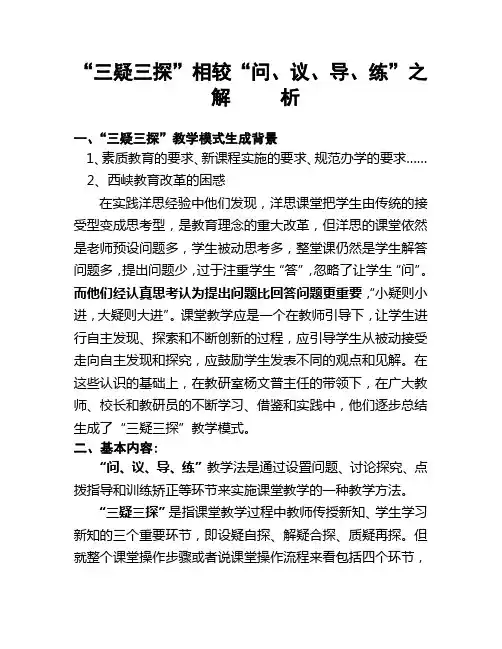 “三疑三探”相较“问、议、导、练”之解　析

一、“三疑三探”教学模式生成背景

1、素质教育的要求、新课程实施的要求、规范办学的要求……

2、西峡教育改革的困惑

在实践洋思经验中他们发现，洋思课堂把学生由传统的接受型变成思考型，是教育理念的重大改革，但洋思的课堂依然是老师预设问题多，学生被动思考多，整堂课仍然是学生解答问题多，提出问题少，过于注重学生“答”，忽略了让学生“问”。而他们经认真思考认为提出问题比回答问题更重要，“小疑则小进，大疑则大进”。课堂教学应是一个在教师引导下，让学生进行自主发现、探索和不断创新的过程，应引导学生从被动接受走向自主发现和探究，应鼓励学生发表不同的观点和见解。在这些认识的基础上，在教研室杨文普主任的带领下，在广大教师、校长和教研员的不断学习、借鉴和实践中，他们逐步总结生成了“三疑三探”教学模式。

二、基本内容：

“问、议、导、练”教学法是通过设置问题、讨论探究、点拨指导和训练矫正等环节来实施课堂教学的一种教学方法。

“三疑三探”是指课堂教学过程中教师传授新知、学生学习新知的三个重要环节，即设疑自探、解疑合探、质疑再探。但就整个课堂操作步骤或者说课堂操作流程来看包括四个环节，